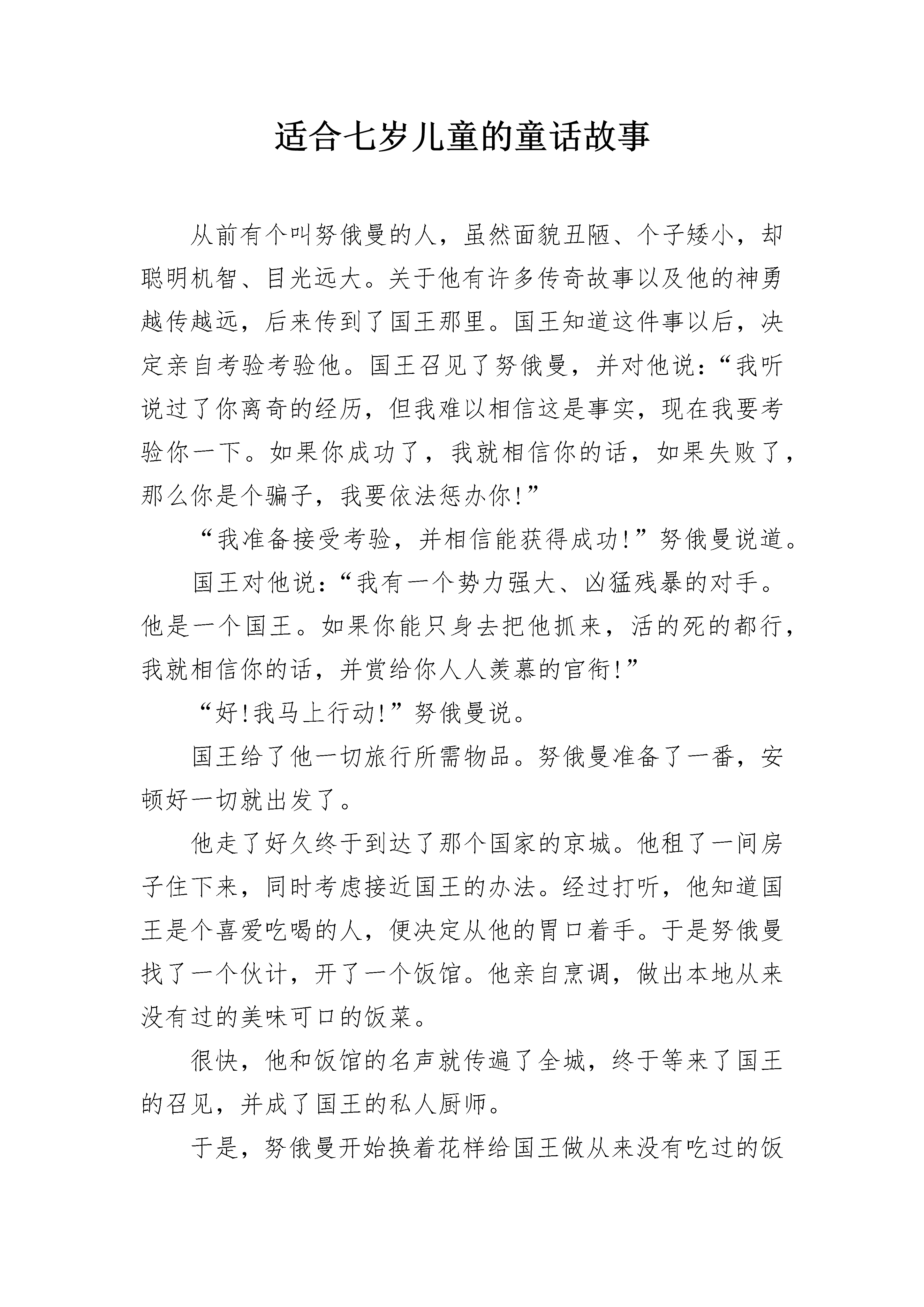 适合七岁儿童的童话故事

从前有个叫努俄曼的人，虽然面貌丑陋、个子矮小，却聪明机智、目光远大。关于他有许多传奇故事以及他的神勇越传越远，后来传到了国王那里。国王知道这件事以后，决定亲自考验考验他。国王召见了努俄曼，并对他说：“我听说过了你离奇的经历，但我难以相信这是事实，现在我要考验你一下。如果你成功了，我就相信你的话，如果失败了，那么你是个骗子，我要依法惩办你!”

“我准备接受考验，并相信能获得成功!”努俄曼说道。

国王对他说：“我有一个势力强大、凶猛残暴的对手。他是一个国王。如果你能只身去把他抓来，活的死的都行，我就相信你的话，并赏给你人人羡慕的官衔!”

“好!我马上行动!”努俄曼说。

国王给了他一切旅行所需物品。努俄曼准备了一番，安顿好一切就出发了。

他走了好久终于到达了那个国家的京城。他租了一间房子住下来，同时考虑接近国王的办法。经过打听，他知道国王是个喜爱吃喝的人，便决定从他的胃口着手。于是努俄曼找了一个伙计，开了一个饭馆。他亲自烹调，做出本地从来没有过的美味可口的饭菜。

很快，他和饭馆的名声就传遍了全城，终于等来了国王的召见，并成了国王的私人厨师。

于是，努俄曼开始换着花样给国王做从来没有吃过的饭